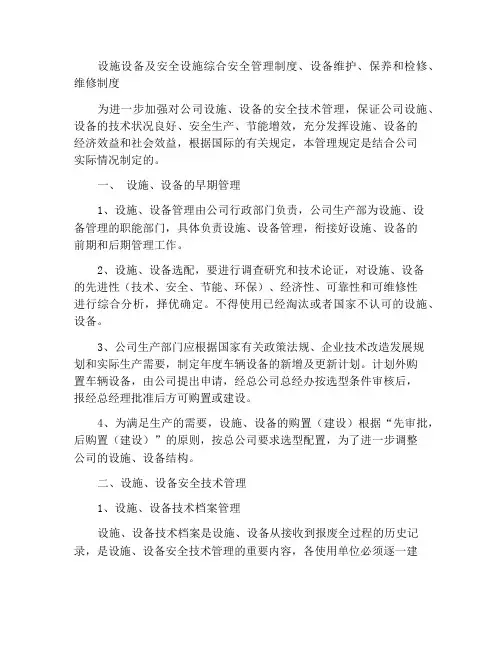 设施设备及安全设施综合安全管理制度、设备维护、保养和检修、维修制度

为进一步加强对公司设施、设备的安全技术管理，保证公司设施、设备的技术状况良好、安全生产、节能增效，充分发挥设施、设备的经济效益和社会效益，根据国际的有关规定，本管理规定是结合公司实际情况制定的。

一、 设施、设备的早期管理

1、设施、设备管理由公司行政部门负责，公司生产部为设施、设备管理的职能部门，具体负责设施、设备管理，衔接好设施、设备的前期和后期管理工作。

2、设施、设备选配，要进行调查研究和技术论证，对设施、设备的先进性（技术、安全、节能、环保）、经济性、可靠性和可维修性进行综合分析，择优确定。不得使用已经淘汰或者国家不认可的设施、设备。

3、公司生产部门应根据国家有关政策法规、企业技术改造发展规划和实际生产需要，制定年度车辆设备的新增及更新计划。计划外购置车辆设备，由公司提出申请，经总公司总经办按选型条件审核后，报经总经理批准后方可购置或建设。

4、为满足生产的需要，设施、设备的购置（建设）根据“先审批，后购置（建设）”的原则，按总公司要求选型配置，为了进一步调整公司的设施、设备结构。

二、设施、设备安全技术管理

1、设施、设备技术档案管理

设施、设备技术档案是设施、设备从接收到报废全过程的历史记录，是设施、设备安全技术管理的重要内容，各使用单位必须逐一建